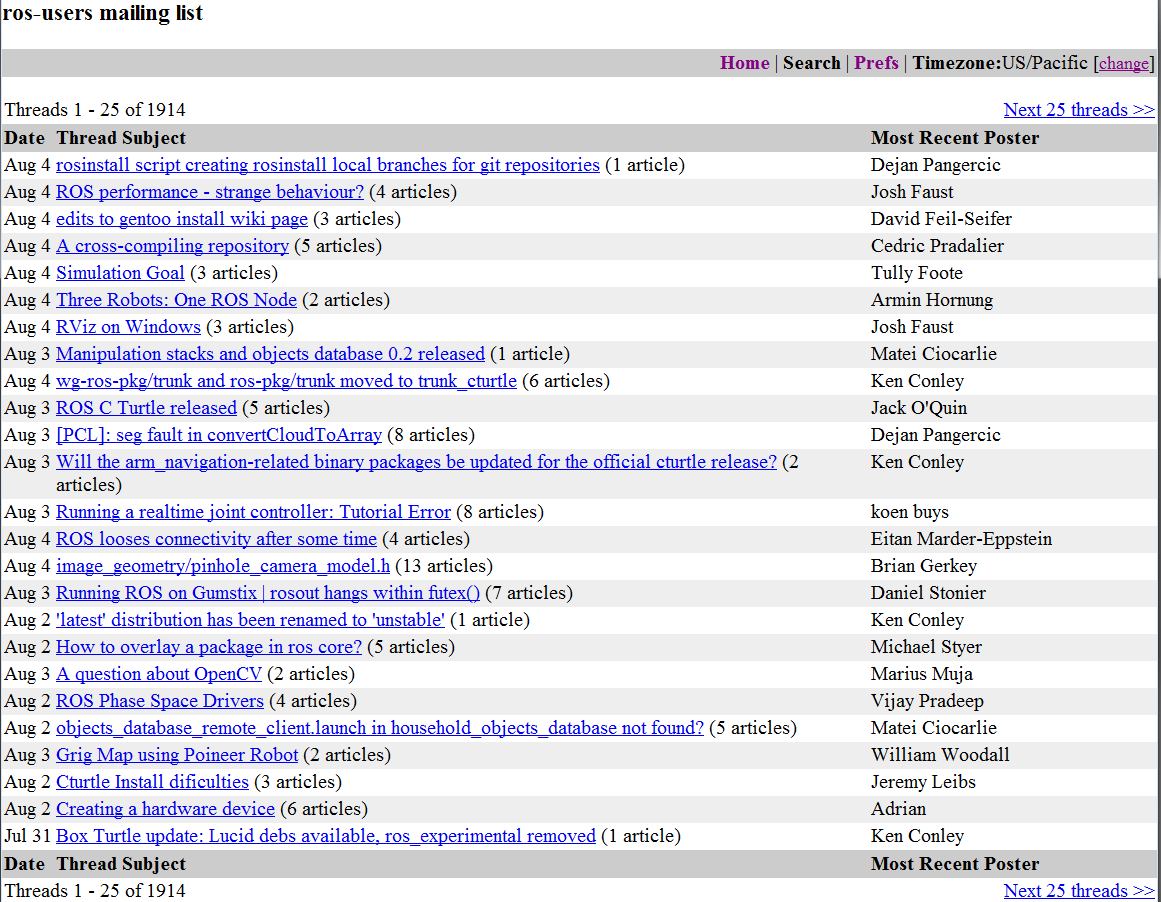 ros-users mailing list

Home | Search | Prefs | Timezone:US/Pacific [change]

Threads 1 - 25 of 1914

Next 25 threads >>

| Date | Thread Subject | Most Recent Poster |
|---|---|---|
| Aug 4 | rosinstall script creating rosinstall local branches for git repositories (1 article) | Dejan Pangercic |
| Aug 4 | ROS performance - strange behaviour? (4 articles) | Josh Faust |
| Aug 4 | edits to gentoo install wiki page (3 articles) | David Feil-Seifer |
| Aug 4 | A cross-compiling repository (5 articles) | Cedric Pradalier |
| Aug 4 | Simulation Goal (3 articles) | Tully Foote |
| Aug 4 | Three Robots: One ROS Node (2 articles) | Armin Hornung |
| Aug 4 | RViz on Windows (3 articles) | Josh Faust |
| Aug 3 | Manipulation stacks and objects database 0.2 released (1 article) | Matei Ciocarlie |
| Aug 4 | wg-ros-pkg/trunk and ros-pkg/trunk moved to trunk_cturtle (6 articles) | Ken Conley |
| Aug 3 | ROS C Turtle released (5 articles) | Jack O'Quin |
| Aug 3 | [PCL]: seg fault in convertCloudToArray (8 articles) | Dejan Pangercic |
| Aug 3 | Will the arm_navigation-related binary packages be updated for the official cturtle release? (2 articles) | Ken Conley |
| Aug 3 | Running a realtime joint controller: Tutorial Error (8 articles) | koen buys |
| Aug 4 | ROS looses connectivity after some time (4 articles) | Eitan Marder-Eppstein |
| Aug 4 | image_geometry/pinhole_camera_model.h (13 articles) | Brian Gerkey |
| Aug 3 | Running ROS on Gumstix \| rosout hangs within futex() (7 articles) | Daniel Stonier |
| Aug 2 | 'latest' distribution has been renamed to 'unstable' (1 article) | Ken Conley |
| Aug 2 | How to overlay a package in ros core? (5 articles) | Michael Styer |
| Aug 3 | A question about OpenCV (2 articles) | Marius Muja |
| Aug 2 | ROS Phase Space Drivers (4 articles) | Vijay Pradeep |
| Aug 2 | objects_database_remote_client.launch in household_objects_database not found? (5 articles) | Matei Ciocarlie |
| Aug 3 | Grig Map using Poineer Robot (2 articles) | William Woodall |
| Aug 2 | Cturtle Install dificulties (3 articles) | Jeremy Leibs |
| Aug 2 | Creating a hardware device (6 articles) | Adrian |
| Jul 31 | Box Turtle update: Lucid debs available, ros_experimental removed (1 article) | Ken Conley |
| Date | Thread Subject | Most Recent Poster |

Threads 1 - 25 of 1914

Next 25 threads >>